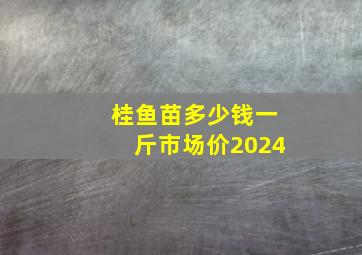 桂鱼苗多少钱一斤市场价2024